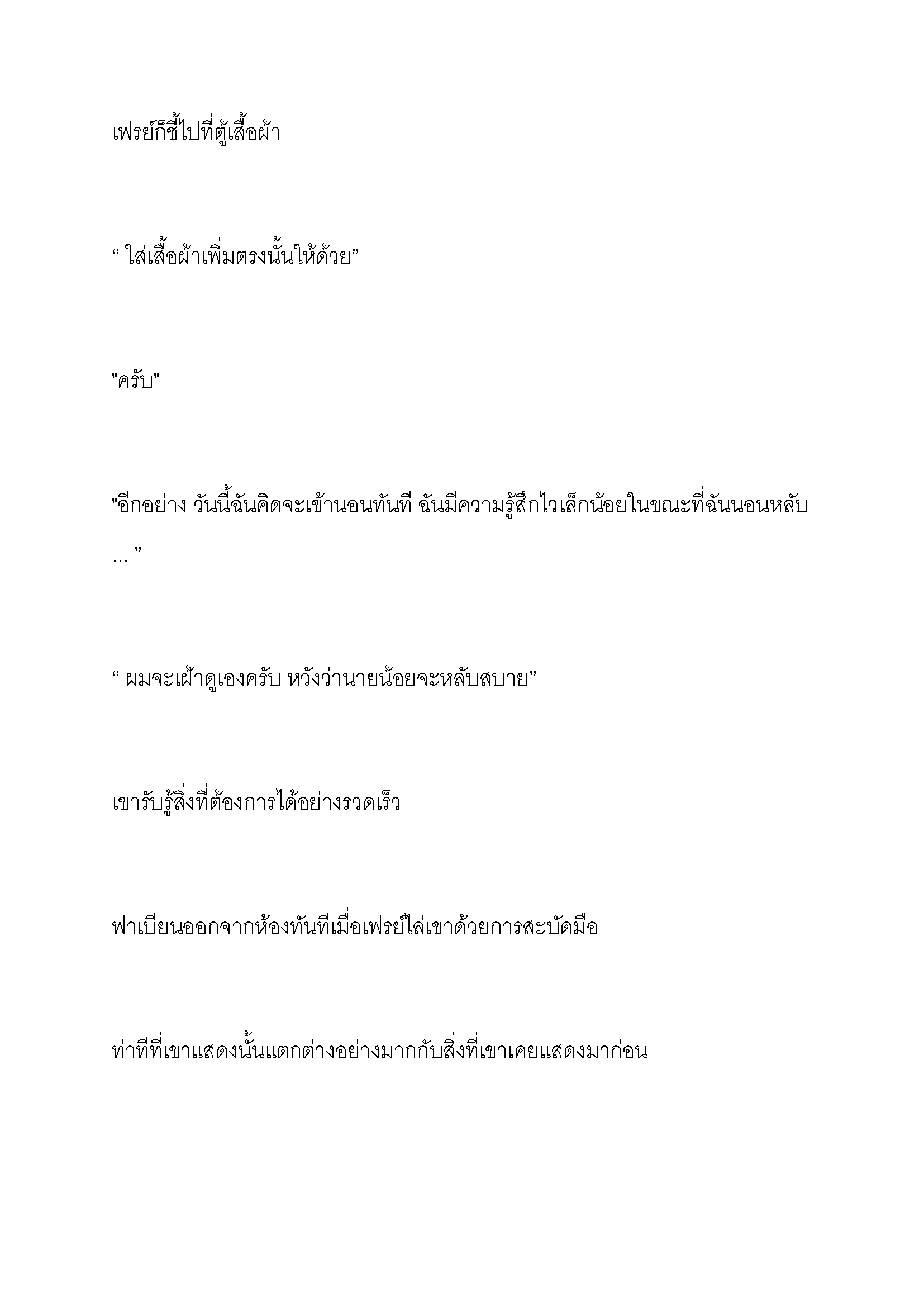 เฟรย์ก็ชี้ไปที่ตู้เสื้อผ้า

“ ใส่เสื้อผ้าเพิ่มตรงนั้นให้ด้วย”

"ครับ"

"อีกอย่าง วันนี้ฉันคิดจะเข้านอนทันที ฉันมีความรู้สึกไวเล็กน้อยในขณะที่ฉันนอนหลับ … ”

“ ผมจะเฝ้าดูเองครับ หวังว่านายน้อยจะหลับสบาย”

เขารับรู้สิ่งที่ต้องการได้อย่างรวดเร็ว

ฟาเบียนออกจากห้องทันทีเมื่อเฟรย์ไล่เขาด้วยการสะบัดมือ

ท่าทีที่เขาแสดงนั้นแตกต่างอย่างมากกับสิ่งที่เขาเคยแสดงมาก่อน